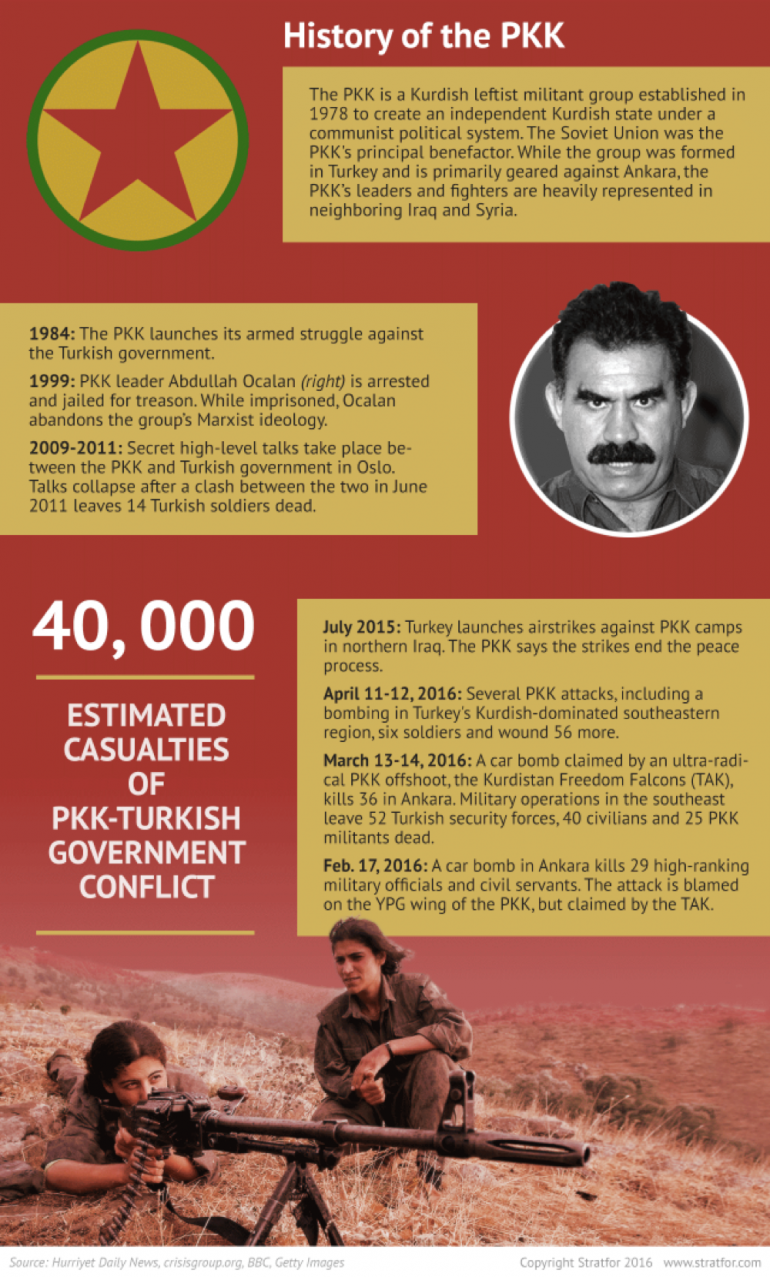 History of the PKK

The PKK is a Kurdish leftist militant group established in 1978 to create an independent Kurdish state under a communist political system. The Soviet Union was the PKK's principal benefactor. While the group was formed in Turkey and is primarily geared against Ankara, the PKK's leaders and fighters are heavily represented in neighboring Iraq and Syria.

1984: The PKK launches its armed struggle against the Turkish government.

1999: PKK leader Abdullah Ocalan (right) is arrested and jailed for treason. While imprisoned, Ocalan abandons the group's Marxist ideology.

2009-2011: Secret high-level talks take place between the PKK and Turkish government in Oslo. Talks collapse after a clash between the two in June 2011 leaves 14 Turkish soldiers dead.

40, 000

ESTIMATED CASUALTIES OF PKK-TURKISH GOVERNMENT CONFLICT

July 2015: Turkey launches airstrikes against PKK camps in northern Iraq. The PKK says the strikes end the peace process.

April 11-12, 2016: Several PKK attacks, including a bombing in Turkey's Kurdish-dominated southeastern region, six soldiers and wound 56 more.

March 13-14, 2016: A car bomb claimed by an ultra-radical PKK offshoot, the Kurdistan Freedom Falcons (TAK), kills 36 in Ankara. Military operations in the southeast leave 52 Turkish security forces, 40 civilians and 25 PKK militants dead.

Feb. 17, 2016: A car bomb in Ankara kills 29 high-ranking military officials and civil servants. The attack is blamed on the YPG wing of the PKK, but claimed by the TAK.

Source: Hurriyet Daily News, crisisgroup.org, BBC, Getty Images

Copyright Stratfor 2016 www.stratfor.com